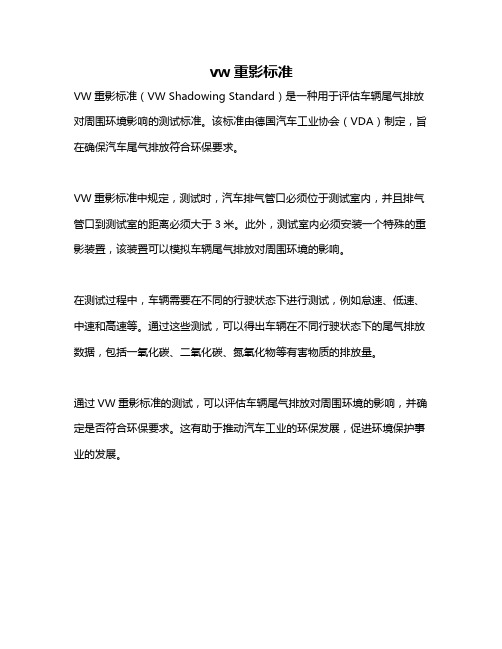 vw 重影标准

VW 重影标准（VW Shadowing Standard）是一种用于评估车辆尾气排放对周围环境影响的测试标准。该标准由德国汽车工业协会（VDA）制定，旨在确保汽车尾气排放符合环保要求。

VW 重影标准中规定，测试时，汽车排气管口必须位于测试室内，并且排气管口到测试室的距离必须大于 3 米。此外，测试室内必须安装一个特殊的重影装置，该装置可以模拟车辆尾气排放对周围环境的影响。

在测试过程中，车辆需要在不同的行驶状态下进行测试，例如怠速、低速、中速和高速等。通过这些测试，可以得出车辆在不同行驶状态下的尾气排放数据，包括一氧化碳、二氧化碳、氮氧化物等有害物质的排放量。

通过 VW 重影标准的测试，可以评估车辆尾气排放对周围环境的影响，并确定是否符合环保要求。这有助于推动汽车工业的环保发展，促进环境保护事业的发展。